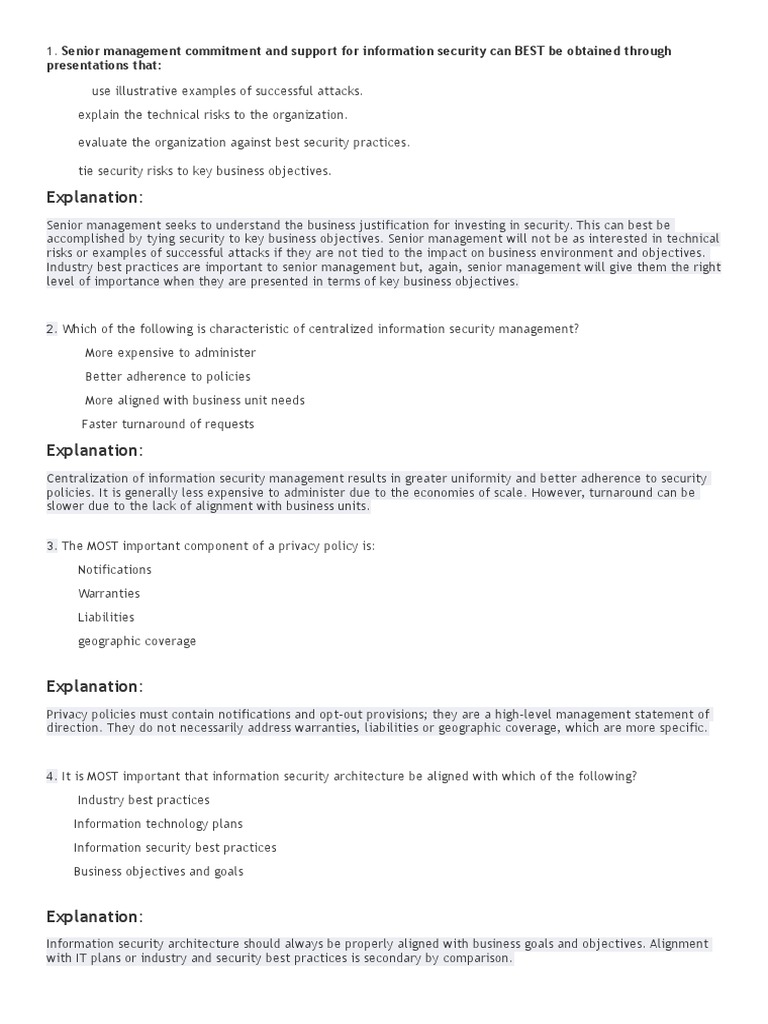 1. Senior management commitment and support for information security can BEST be obtained through presentations that:

use illustrative examples of successful attacks.

explain the technical risks to the organization.

evaluate the organization against best security practices.

tie security risks to key business objectives.

Explanation:

Senior management seeks to understand the business justification for investing in security. This can best be accomplished by tying security to key business objectives. Senior management will not be as interested in technical risks or examples of successful attacks if they are not tied to the impact on business environment and objectives. Industry best practices are important to senior management but, again, senior management will give them the right level of importance when they are presented in terms of key business objectives.

2. Which of the following is characteristic of centralized information security management?

More expensive to administer

Better adherence to policies

More aligned with business unit needs

Faster turnaround of requests

Explanation:

Centralization of information security management results in greater uniformity and better adherence to security policies. It is generally less expensive to administer due to the economies of scale. However, turnaround can be slower due to the lack of alignment with business units.

3. The MOST important component of a privacy policy is:

Notifications

Warranties

Liabilities

geographic coverage

Explanation:

Privacy policies must contain notifications and opt-out provisions; they are a high-level management statement of direction. They do not necessarily address warranties, liabilities or geographic coverage, which are more specific.

4. It is MOST important that information security architecture be aligned with which of the following?

Industry best practices

Information technology plans

Information security best practices

Business objectives and goals

Explanation:

Information security architecture should always be properly aligned with business goals and objectives. Alignment with IT plans or industry and security best practices is secondary by comparison.